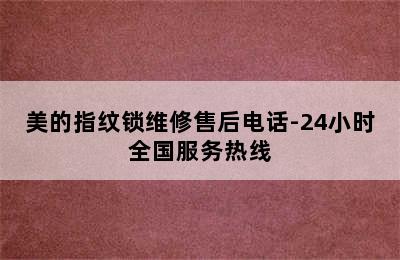 美的指纹锁维修售后电话-24小时全国服务热线